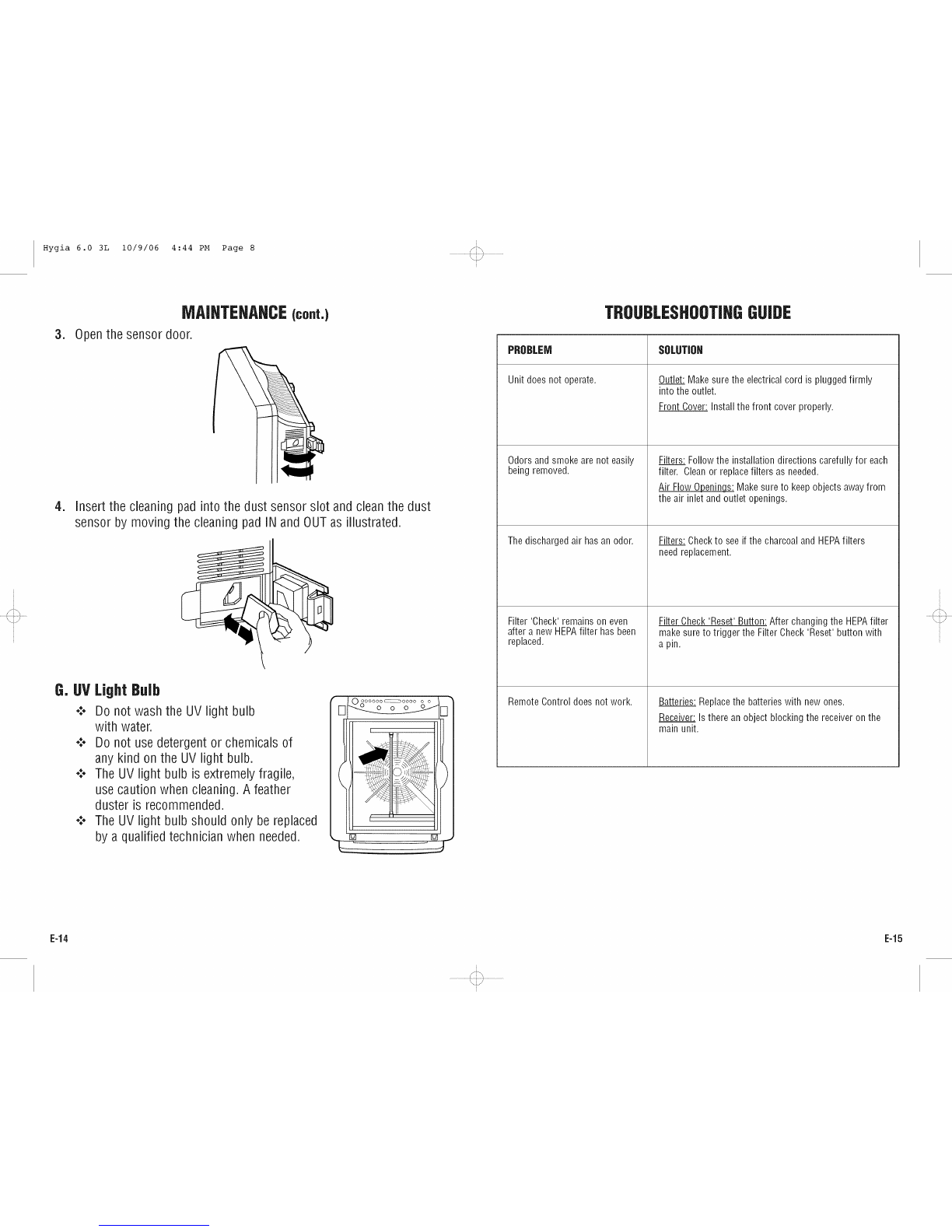 Hygia 6.0 3L 10/9/06 4:44 PM Page 8

MAINTENANCE (cont.)

3. Open the sensor door.

4. Insert the cleaning pad into the dust sensor slot and clean the dust sensor by moving the cleaning pad IN and OUT as illustrated.

G. UV Light Bulb

❖ Do not wash the UV light bulb with water.
❖ Do not use detergent or chemicals of any kind on the UV light bulb.
❖ The UV light bulb is extremely fragile, use caution when cleaning. A feather duster is recommended.
❖ The UV light bulb should only be replaced by a qualified technician when needed.

E-14

TROUBLESHOOTING GUIDE

| PROBLEM | SOLUTION |
|---|---|
| Unit does not operate. | Outlet: Make sure the electrical cord is plugged firmly into the outlet. Front Cover: Install the front cover properly. |
| Odors and smoke are not easily being removed. | Filters: Follow the installation directions carefully for each filter. Clean or replace filters as needed. Air Flow Openings: Make sure to keep objects away from the air inlet and outlet openings. |
| The discharged air has an odor. | Filters: Check to see if the charcoal and HEPA filters need replacement. |
| Filter 'Check' remains on even after a new HEPA filter has been replaced. | Filter Check 'Reset' Button: After changing the HEPA filter make sure to trigger the Filter Check 'Reset' button with a pin. |
| Remote Control does not work. | Batteries: Replace the batteries with new ones. Receiver: Is there an object blocking the receiver on the main unit. |

E-15